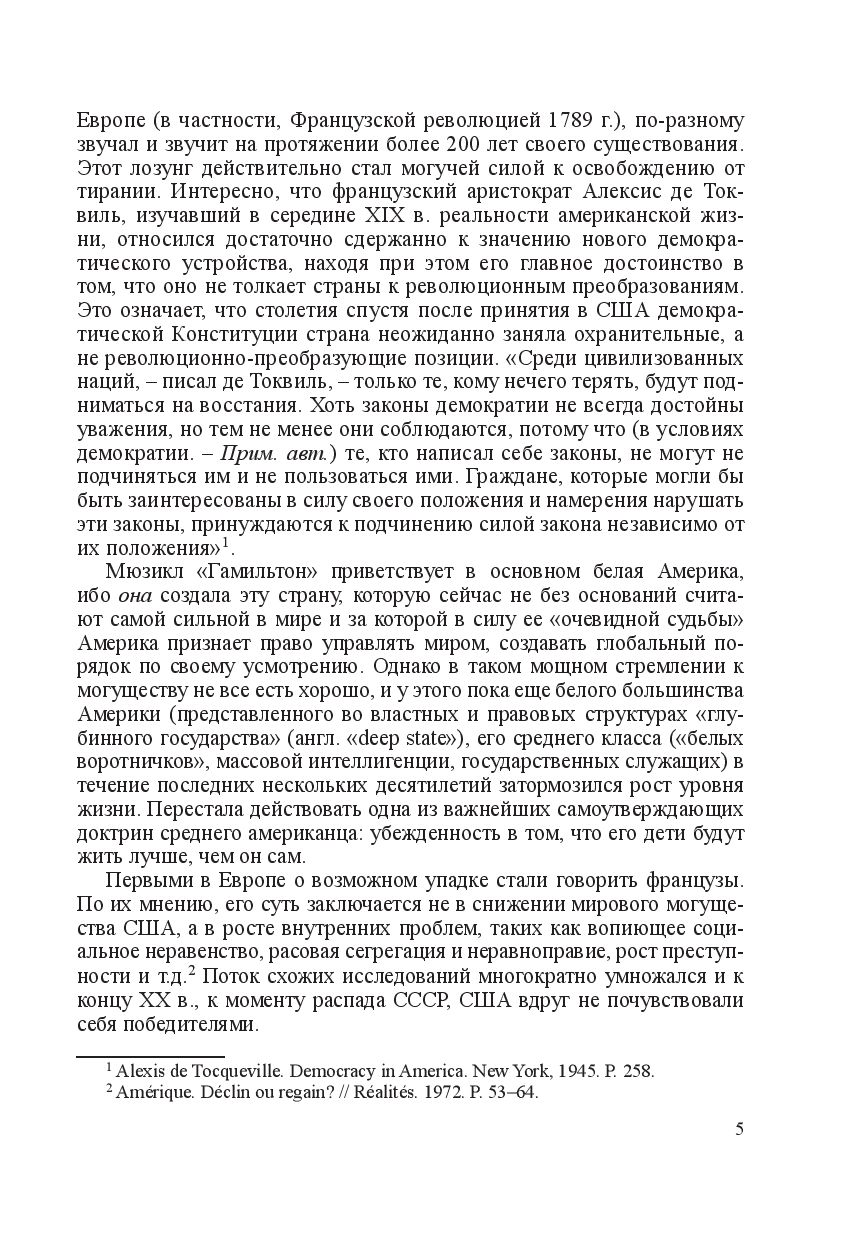 Европе (в частности, Французской революцией 1789 г.), по-разному звучал и звучит на протяжении более 200 лет своего существования. Этот лозунг действительно стал могучей силой к освобождению от тирании. Интересно, что французский аристократ Алексис де Токвиль, изучавший в середине XIX в. реальности американской жизни, относился достаточно сдержанно к значению нового демократического устройства, находя при этом его главное достоинство в том, что оно не толкает страны к революционным преобразованиям. Это означает, что столетия спустя после принятия в США демократической Конституции страна неожиданно заняла охранительные, а не революционно-преобразующие позиции. «Среди цивилизованных наций, – писал де Токвиль, – только те, кому нечего терять, будут подниматься на восстания. Хоть законы демократии не всегда достойны уважения, но тем не менее они соблюдаются, потому что (в условиях демократии. – Прим. авт.) те, кто написал себе законы, не могут не подчиняться им и не пользоваться ими. Граждане, которые могли бы быть заинтересованы в силу своего положения и намерения нарушать эти законы, принуждаются к подчинению силой закона независимо от их положения»$^1$.

Мюзикл «Гамильтон» приветствует в основном белая Америка, ибо она создала эту страну, которую сейчас не без оснований считают самой сильной в мире и за которой в силу ее «очевидной судьбы» Америка признает право управлять миром, создавать глобальный порядок по своему усмотрению. Однако в таком мощном стремлении к могуществу не все есть хорошо, и у этого пока еще белого большинства Америки (представленного во властных и правовых структурах «глубинного государства» (англ. «deep state»), его среднего класса («белых воротничков», массовой интеллигенции, государственных служащих) в течение последних нескольких десятилетий затормозился рост уровня жизни. Перестала действовать одна из важнейших самоутверждающих доктрин среднего американца: убежденность в том, что его дети будут жить лучше, чем он сам.

Первыми в Европе о возможном упадке стали говорить французы. По их мнению, его суть заключается не в снижении мирового могущества США, а в росте внутренних проблем, таких как вопиющее социальное неравенство, расовая сегрегация и неравноправие, рост преступности и т.д.$^2$ Поток схожих исследований многократно умножался и к концу XX в., к моменту распада СССР, США вдруг не почувствовали себя победителями.

$^1$ Alexis de Tocqueville. Democracy in America. New York, 1945. P. 258.
$^2$ Amérique. Déclin ou regain? // Réalités. 1972. P. 53–64.

5